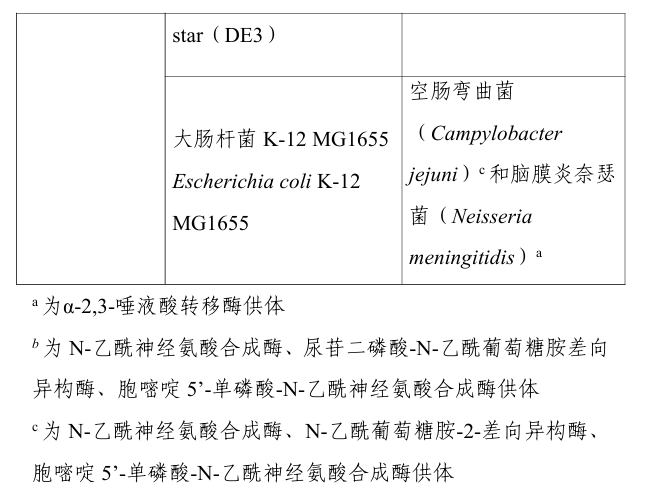 |  | star（DE3） |  |
|---|---|---|
|  | 大肠杆菌K-12 MG1655 Escherichia coli K-12 MG1655 | 空肠弯曲菌（Campylobacter jejuni）$^{c}$和脑膜炎奈瑟菌（Neisseria meningitidis）$^{a}$ |

$^{a}$为α-2,3-唾液酸转移酶供体

$^{b}$为N-乙酰神经氨酸合成酶、尿苷二磷酸-N-乙酰葡萄糖胺差向异构酶、胞嘧啶5’-单磷酸-N-乙酰神经氨酸合成酶供体

$^{c}$为N-乙酰神经氨酸合成酶、N-乙酰葡萄糖胺-2-差向异构酶、胞嘧啶5’-单磷酸-N-乙酰神经氨酸合成酶供体